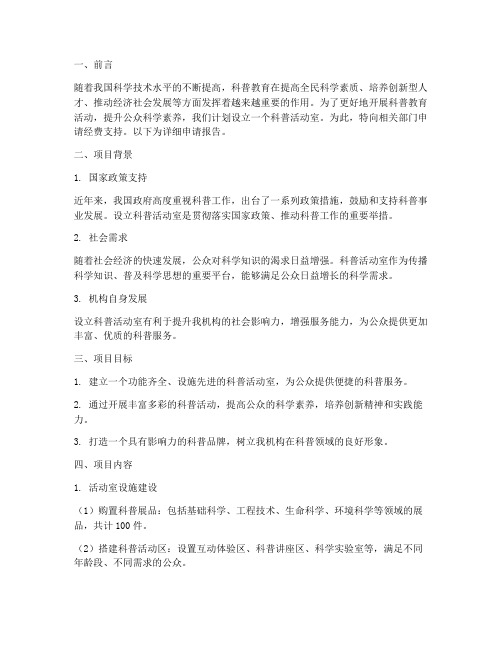 一、前言

随着我国科学技术水平的不断提高，科普教育在提高全民科学素质、培养创新型人才、推动经济社会发展等方面发挥着越来越重要的作用。为了更好地开展科普教育活动，提升公众科学素养，我们计划设立一个科普活动室。为此，特向相关部门申请经费支持。以下为详细申请报告。

二、项目背景

1. 国家政策支持

近年来，我国政府高度重视科普工作，出台了一系列政策措施，鼓励和支持科普事业发展。设立科普活动室是贯彻落实国家政策、推动科普工作的重要举措。

2. 社会需求

随着社会经济的快速发展，公众对科学知识的渴求日益增强。科普活动室作为传播科学知识、普及科学思想的重要平台，能够满足公众日益增长的科学需求。

3. 机构自身发展

设立科普活动室有利于提升我机构的社会影响力，增强服务能力，为公众提供更加丰富、优质的科普服务。

三、项目目标

1. 建立一个功能齐全、设施先进的科普活动室，为公众提供便捷的科普服务。

2. 通过开展丰富多彩的科普活动，提高公众的科学素养，培养创新精神和实践能力。

3. 打造一个具有影响力的科普品牌，树立我机构在科普领域的良好形象。

四、项目内容

1. 活动室设施建设

（1）购置科普展品：包括基础科学、工程技术、生命科学、环境科学等领域的展品，共计 100 件。

（2）搭建科普活动区：设置互动体验区、科普讲座区、科学实验室等，满足不同年龄段、不同需求的公众。